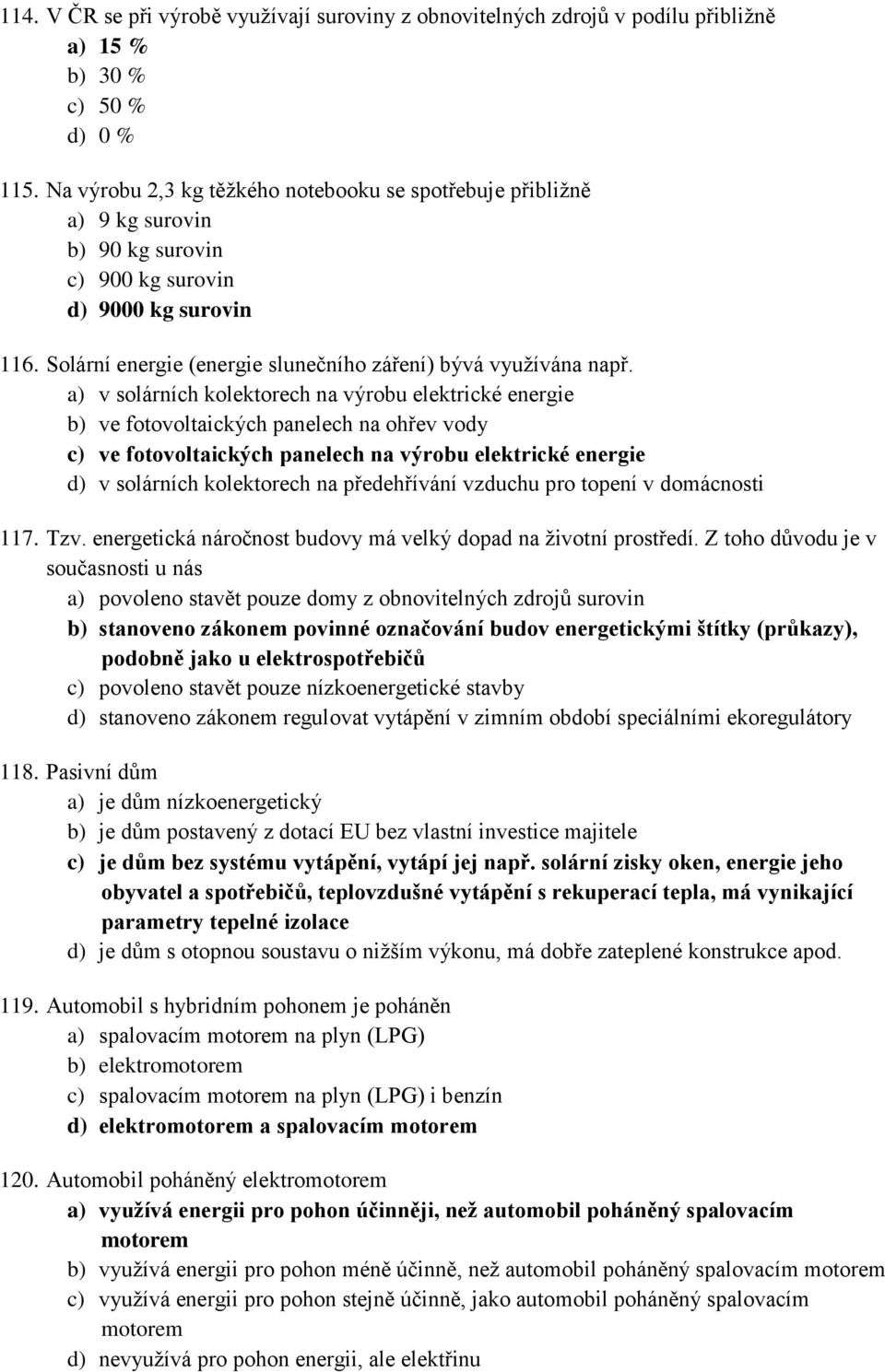 114. V ČR se při výrobě využívají suroviny z obnovitelných zdrojů v podílu přibližně
a) 15 %
b) 30 %
c) 50 %
d) 0 %

115. Na výrobu 2,3 kg těžkého notebooku se spotřebuje přibližně
a) 9 kg surovin
b) 90 kg surovin
c) 900 kg surovin
d) 9000 kg surovin

116. Solární energie (energie slunečního záření) bývá využívána např.
a) v solárních kolektorech na výrobu elektrické energie
b) ve fotovoltaických panelech na ohřev vody
c) ve fotovoltaických panelech na výrobu elektrické energie
d) v solárních kolektorech na předehřívání vzduchu pro topení v domácnosti

117. Tzv. energetická náročnost budovy má velký dopad na životní prostředí. Z toho důvodu je v současnosti u nás
a) povoleno stavět pouze domy z obnovitelných zdrojů surovin
b) stanoveno zákonem povinné označování budov energetickými štítky (průkazy), podobně jako u elektrospotřebičů
c) povoleno stavět pouze nízkoenergetické stavby
d) stanoveno zákonem regulovat vytápění v zimním období speciálními ekoregulátory

118. Pasivní dům
a) je dům nízkoenergetický
b) je dům postavený z dotací EU bez vlastní investice majitele
c) je dům bez systému vytápění, vytápí jej např. solární zisky oken, energie jeho obyvatel a spotřebičů, teplovzdušné vytápění s rekuperací tepla, má vynikající parametry tepelné izolace
d) je dům s otopnou soustavu o nižším výkonu, má dobře zateplené konstrukce apod.

119. Automobil s hybridním pohonem je poháněn
a) spalovacím motorem na plyn (LPG)
b) elektromotorem
c) spalovacím motorem na plyn (LPG) i benzín
d) elektromotorem a spalovacím motorem

120. Automobil poháněný elektromotorem
a) využívá energii pro pohon účinněji, než automobil poháněný spalovacím motorem
b) využívá energii pro pohon méně účinně, než automobil poháněný spalovacím motorem
c) využívá energii pro pohon stejně účinně, jako automobil poháněný spalovacím motorem
d) nevyužívá pro pohon energii, ale elektřinu